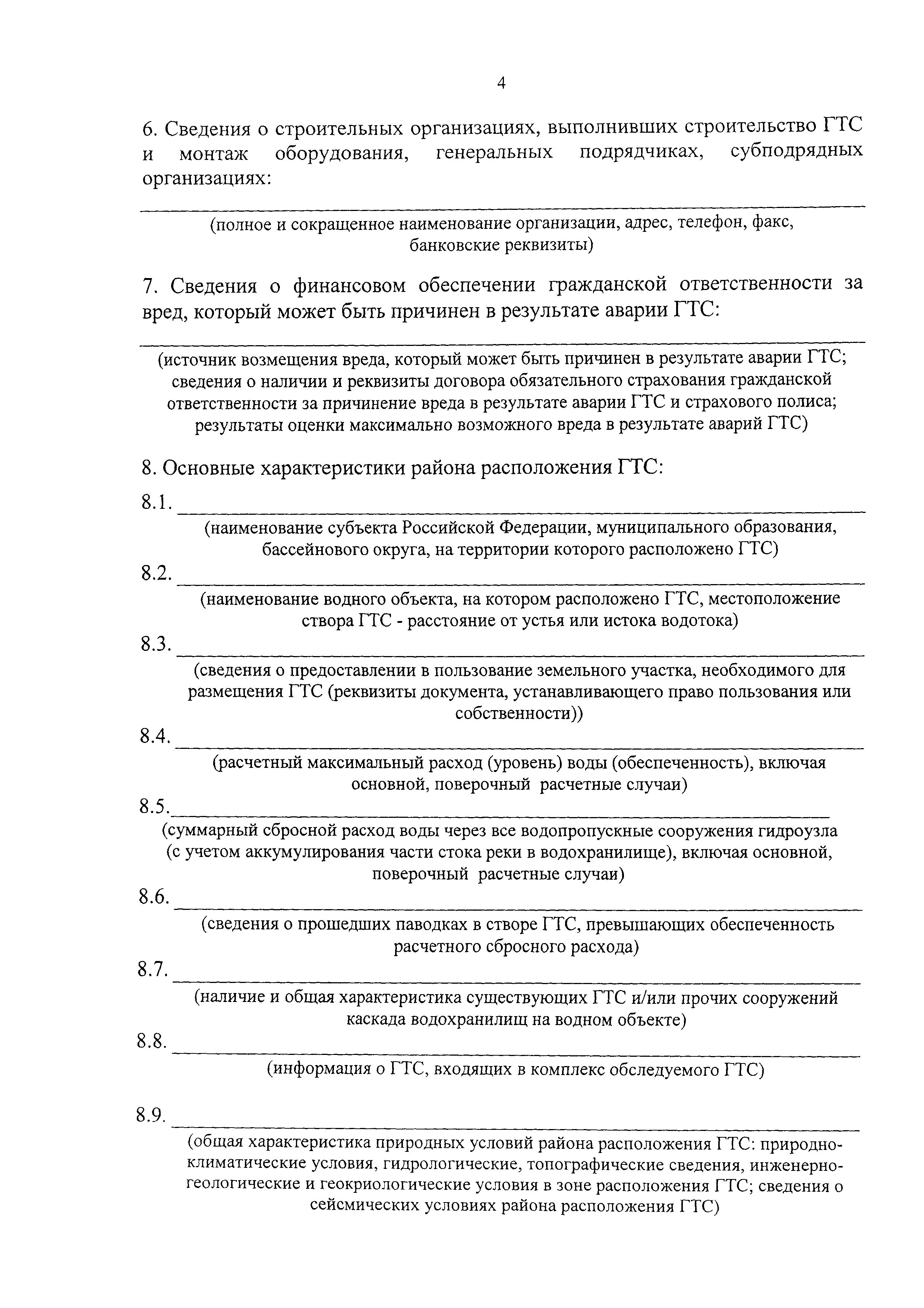 4

6. Сведения о строительных организациях, выполнивших строительство ГТС и монтаж оборудования, генеральных подрядчиках, субподрядных организациях:

(полное и сокращенное наименование организации, адрес, телефон, факс, банковские реквизиты)

7. Сведения о финансовом обеспечении гражданской ответственности за вред, который может быть причинен в результате аварии ГТС:

(источник возмещения вреда, который может быть причинен в результате аварии ГТС; сведения о наличии и реквизиты договора обязательного страхования гражданской ответственности за причинение вреда в результате аварии ГТС и страхового полиса; результаты оценки максимально возможного вреда в результате аварий ГТС)

8. Основные характеристики района расположения ГТС:

8.1.
(наименование субъекта Российской Федерации, муниципального образования, бассейнового округа, на территории которого расположено ГТС)

8.2.
(наименование водного объекта, на котором расположено ГТС, местоположение створа ГТС - расстояние от устья или истока водотока)

8.3.
(сведения о предоставлении в пользование земельного участка, необходимого для размещения ГТС (реквизиты документа, устанавливающего право пользования или собственности))

8.4.
(расчетный максимальный расход (уровень) воды (обеспеченность), включая основной, поверочный расчетные случаи)

8.5.
(суммарный сбросной расход воды через все водопропускные сооружения гидроузла (с учетом аккумулирования части стока реки в водохранилище), включая основной, поверочный расчетные случаи)

8.6.
(сведения о прошедших паводках в створе ГТС, превышающих обеспеченность расчетного сбросного расхода)

8.7.
(наличие и общая характеристика существующих ГТС и/или прочих сооружений каскада водохранилищ на водном объекте)

8.8.
(информация о ГТС, входящих в комплекс обследуемого ГТС)

8.9.
(общая характеристика природных условий района расположения ГТС: природно-климатические условия, гидрологические, топографические сведения, инженерно-геологические и геокриологические условия в зоне расположения ГТС; сведения о сейсмических условиях района расположения ГТС)